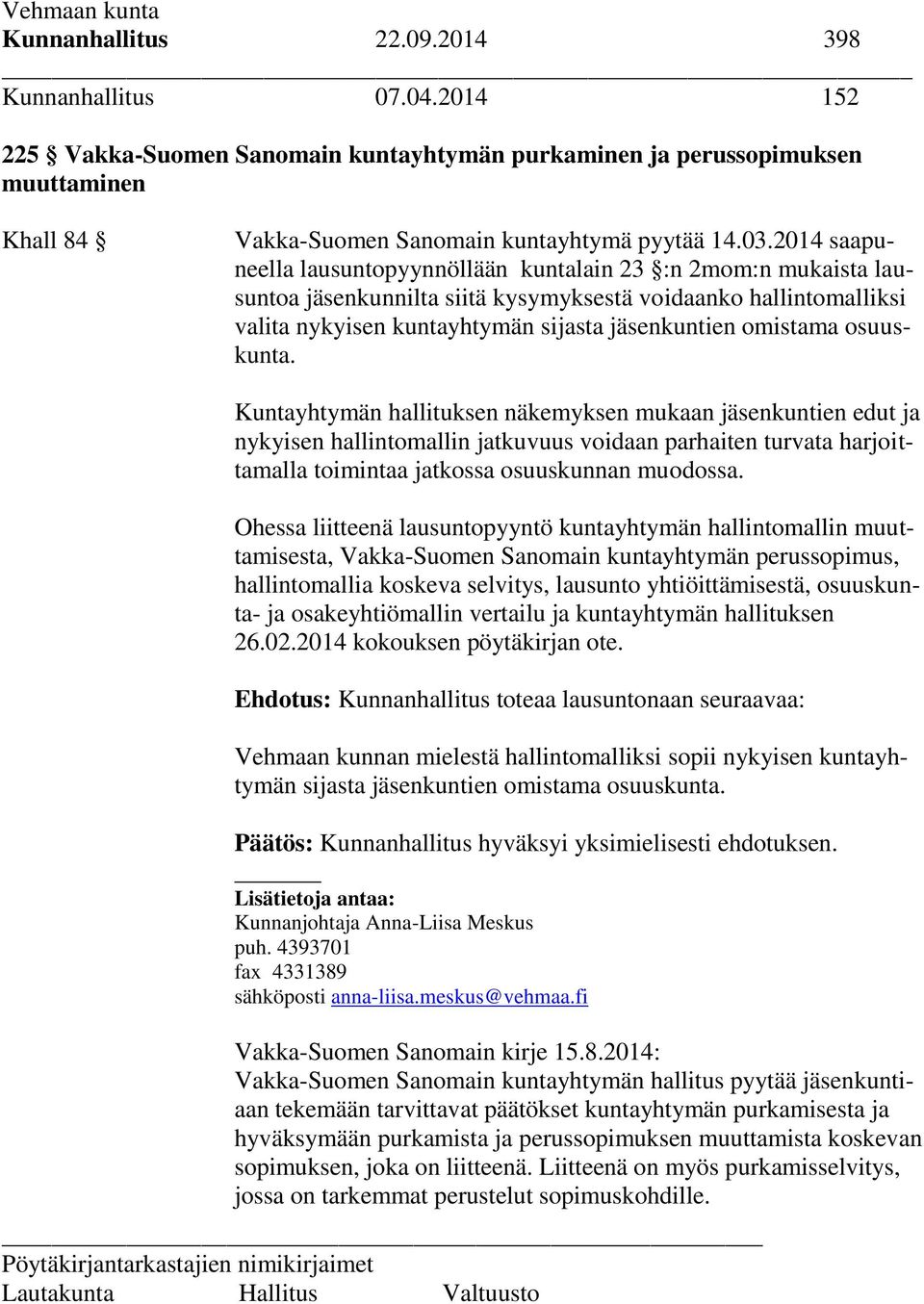 Vehmaan kunta
Kunnanhallitus 22.09.2014 398

Kunnanhallitus 07.04.2014 152

225 § Vakka-Suomen Sanomain kuntayhtymän purkaminen ja perussopimuksen muuttaminen

Khall 84 § Vakka-Suomen Sanomain kuntayhtymä pyytää 14.03.2014 saapuneella lausuntopyynnöllään kuntalain 23 §:n 2mom:n mukaista lausuntoa jäsenkunnilta siitä kysymyksestä voidaanko hallintomalliksi valita nykyisen kuntayhtymän sijasta jäsenkuntien omistama osuuskunta.

Kuntayhtymän hallituksen näkemyksen mukaan jäsenkuntien edut ja nykyisen hallintomallin jatkuvuus voidaan parhaiten turvata harjoittamalla toimintaa jatkossa osuuskunnan muodossa.

Ohessa liitteenä lausuntopyyntö kuntayhtymän hallintomallin muuttamisesta, Vakka-Suomen Sanomain kuntayhtymän perussopimus, hallintomallia koskeva selvitys, lausunto yhtiöittämisestä, osuuskunta- ja osakeyhtiömallin vertailu ja kuntayhtymän hallituksen 26.02.2014 kokouksen pöytäkirjan ote.

Ehdotus: Kunnanhallitus toteaa lausuntonaan seuraavaa:

Vehmaan kunnan mielestä hallintomalliksi sopii nykyisen kuntayhtymän sijasta jäsenkuntien omistama osuuskunta.

Päätös: Kunnanhallitus hyväksyi yksimielisesti ehdotuksen.

Lisätietoja antaa:
Kunnanjohtaja Anna-Liisa Meskus
puh. 4393701
fax 4331389
sähköposti anna-liisa.meskus@vehmaa.fi

Vakka-Suomen Sanomain kirje 15.8.2014:
Vakka-Suomen Sanomain kuntayhtymän hallitus pyytää jäsenkuntiaan tekemään tarvittavat päätökset kuntayhtymän purkamisesta ja hyväksymään purkamista ja perussopimuksen muuttamista koskevan sopimuksen, joka on liitteenä. Liitteenä on myös purkamisselvitys, jossa on tarkemmat perustelut sopimuskohdille.

Pöytäkirjantarkastajien nimikirjaimet
Lautakunta Hallitus Valtuusto